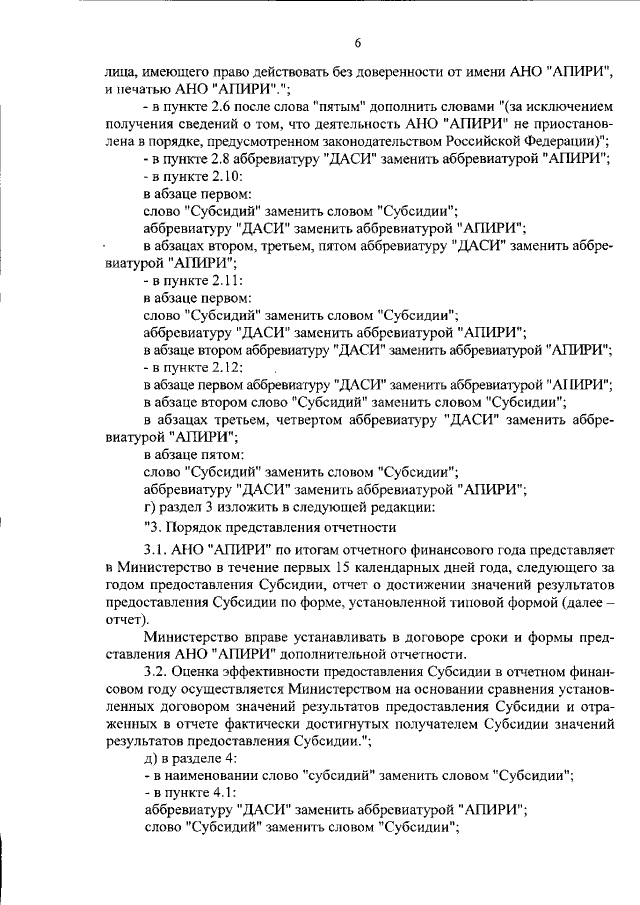 6

лица, имеющего право действовать без доверенности от имени АНО "АПИРИ", и печатью АНО "АПИРИ".";

- в пункте 2.6 после слова "пятым" дополнить словами "(за исключением получения сведений о том, что деятельность АНО "АПИРИ" не приостановлена в порядке, предусмотренном законодательством Российской Федерации)";

- в пункте 2.8 аббревиатуру "ДАСИ" заменить аббревиатурой "АПИРИ";

- в пункте 2.10:

в абзаце первом:

слово "Субсидий" заменить словом "Субсидии";

аббревиатуру "ДАСИ" заменить аббревиатурой "АПИРИ";

в абзацах втором, третьем, пятом аббревиатуру "ДАСИ" заменить аббревиатурой "АПИРИ";

- в пункте 2.11:

в абзаце первом:

слово "Субсидий" заменить словом "Субсидии";

аббревиатуру "ДАСИ" заменить аббревиатурой "АПИРИ";

в абзаце втором аббревиатуру "ДАСИ" заменить аббревиатурой "АПИРИ";

- в пункте 2.12:

в абзаце первом аббревиатуру "ДАСИ" заменить аббревиатурой "АПИРИ";

в абзаце втором слово "Субсидий" заменить словом "Субсидии";

в абзацах третьем, четвертом аббревиатуру "ДАСИ" заменить аббревиатурой "АПИРИ";

в абзаце пятом:

слово "Субсидий" заменить словом "Субсидии";

аббревиатуру "ДАСИ" заменить аббревиатурой "АПИРИ";

г) раздел 3 изложить в следующей редакции:

"3. Порядок представления отчетности

3.1. АНО "АПИРИ" по итогам отчетного финансового года представляет в Министерство в течение первых 15 календарных дней года, следующего за годом предоставления Субсидии, отчет о достижении значений результатов предоставления Субсидии по форме, установленной типовой формой (далее – отчет).

Министерство вправе устанавливать в договоре сроки и формы представления АНО "АПИРИ" дополнительной отчетности.

3.2. Оценка эффективности предоставления Субсидии в отчетном финансовом году осуществляется Министерством на основании сравнения установленных договором значений результатов предоставления Субсидии и отраженных в отчете фактически достигнутых получателем Субсидии значений результатов предоставления Субсидии.";

д) в разделе 4:

- в наименовании слово "субсидий" заменить словом "Субсидии";

- в пункте 4.1:

аббревиатуру "ДАСИ" заменить аббревиатурой "АПИРИ";

слово "Субсидий" заменить словом "Субсидии";